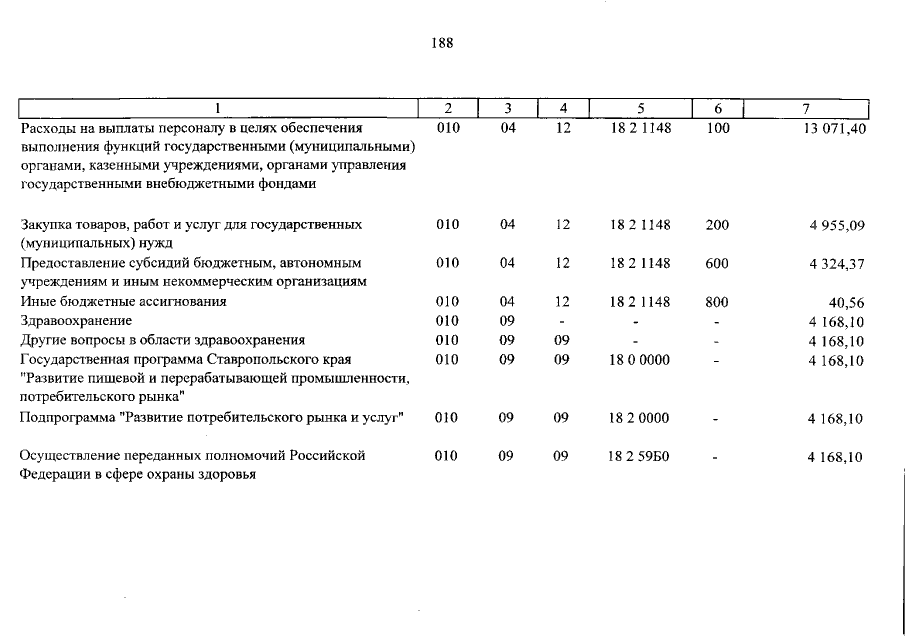 188

| 1 | 2 | 3 | 4 | 5 | 6 | 7 |
|---|---|---|---|---|---|---|
| Расходы на выплаты персоналу в целях обеспечения выполнения функций государственными (муниципальными) органами, казенными учреждениями, органами управления государственными внебюджетными фондами | 010 | 04 | 12 | 18 2 1148 | 100 | 13 071,40 |
| Закупка товаров, работ и услуг для государственных (муниципальных) нужд | 010 | 04 | 12 | 18 2 1148 | 200 | 4 955,09 |
| Предоставление субсидий бюджетным, автономным учреждениям и иным некоммерческим организациям | 010 | 04 | 12 | 18 2 1148 | 600 | 4 324,37 |
| Иные бюджетные ассигнования | 010 | 04 | 12 | 18 2 1148 | 800 | 40,56 |
| Здравоохранение | 010 | 09 | - | - | - | 4 168,10 |
| Другие вопросы в области здравоохранения | 010 | 09 | 09 | - | - | 4 168,10 |
| Государственная программа Ставропольского края "Развитие пищевой и перерабатывающей промышленности, потребительского рынка" | 010 | 09 | 09 | 18 0 0000 | - | 4 168,10 |
| Подпрограмма "Развитие потребительского рынка и услуг" | 010 | 09 | 09 | 18 2 0000 | - | 4 168,10 |
| Осуществление переданных полномочий Российской Федерации в сфере охраны здоровья | 010 | 09 | 09 | 18 2 59Б0 | - | 4 168,10 |